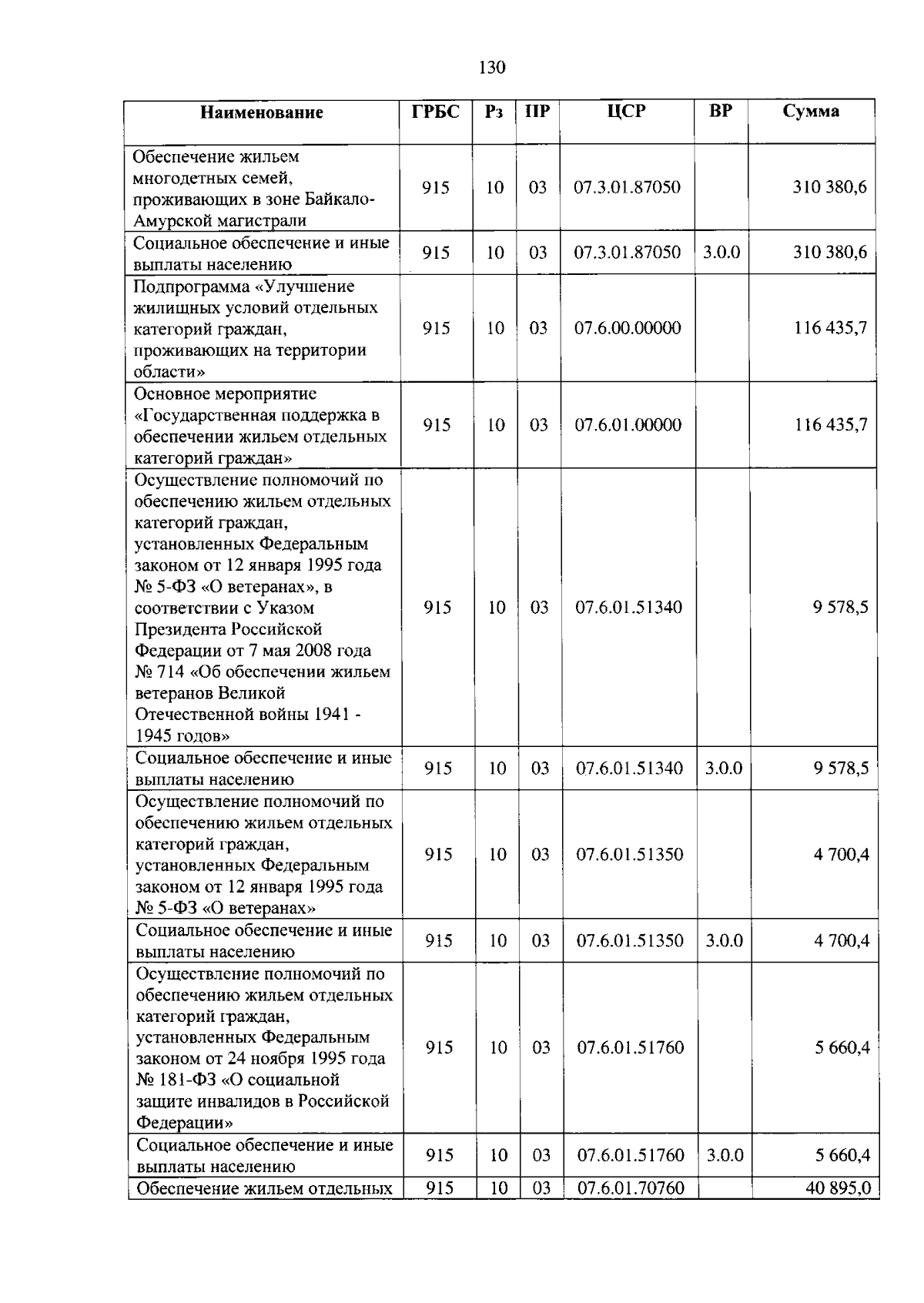 130

| Наименование | ГРБС | Рз | ПР | ЦСР | ВР | Сумма |
|---|---|---|---|---|---|---|
| Обеспечение жильем многодетных семей, проживающих в зоне Байкало-Амурской магистрали | 915 | 10 | 03 | 07.3.01.87050 | | 310 380,6 |
| Социальное обеспечение и иные выплаты населению | 915 | 10 | 03 | 07.3.01.87050 | 3.0.0 | 310 380,6 |
| Подпрограмма «Улучшение жилищных условий отдельных категорий граждан, проживающих на территории области» | 915 | 10 | 03 | 07.6.00.00000 | | 116 435,7 |
| Основное мероприятие «Государственная поддержка в обеспечении жильем отдельных категорий граждан» | 915 | 10 | 03 | 07.6.01.00000 | | 116 435,7 |
| Осуществление полномочий по обеспечению жильем отдельных категорий граждан, установленных Федеральным законом от 12 января 1995 года № 5-ФЗ «О ветеранах», в соответствии с Указом Президента Российской Федерации от 7 мая 2008 года № 714 «Об обеспечении жильем ветеранов Великой Отечественной войны 1941 - 1945 годов» | 915 | 10 | 03 | 07.6.01.51340 | | 9 578,5 |
| Социальное обеспечение и иные выплаты населению | 915 | 10 | 03 | 07.6.01.51340 | 3.0.0 | 9 578,5 |
| Осуществление полномочий по обеспечению жильем отдельных категорий граждан, установленных Федеральным законом от 12 января 1995 года № 5-ФЗ «О ветеранах» | 915 | 10 | 03 | 07.6.01.51350 | | 4 700,4 |
| Социальное обеспечение и иные выплаты населению | 915 | 10 | 03 | 07.6.01.51350 | 3.0.0 | 4 700,4 |
| Осуществление полномочий по обеспечению жильем отдельных категорий граждан, установленных Федеральным законом от 24 ноября 1995 года № 181-ФЗ «О социальной защите инвалидов в Российской Федерации» | 915 | 10 | 03 | 07.6.01.51760 | | 5 660,4 |
| Социальное обеспечение и иные выплаты населению | 915 | 10 | 03 | 07.6.01.51760 | 3.0.0 | 5 660,4 |
| Обеспечение жильем отдельных | 915 | 10 | 03 | 07.6.01.70760 | | 40 895,0 |